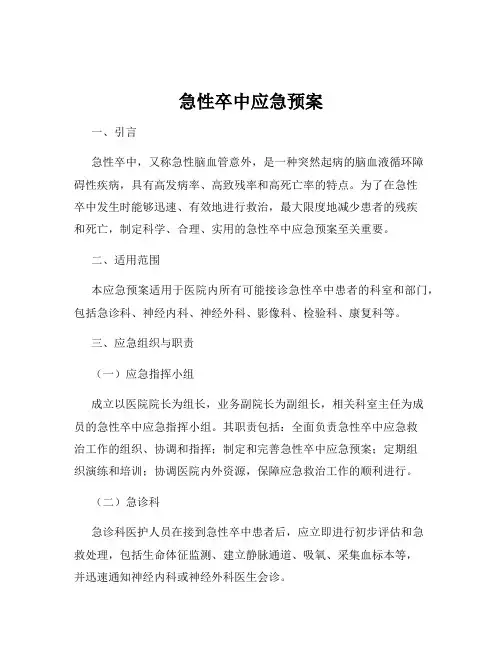 急性卒中应急预案

一、引言

急性卒中，又称急性脑血管意外，是一种突然起病的脑血液循环障碍性疾病，具有高发病率、高致残率和高死亡率的特点。为了在急性卒中发生时能够迅速、有效地进行救治，最大限度地减少患者的残疾和死亡，制定科学、合理、实用的急性卒中应急预案至关重要。

二、适用范围

本应急预案适用于医院内所有可能接诊急性卒中患者的科室和部门，包括急诊科、神经内科、神经外科、影像科、检验科、康复科等。

三、应急组织与职责

（一）应急指挥小组

成立以医院院长为组长，业务副院长为副组长，相关科室主任为成员的急性卒中应急指挥小组。其职责包括：全面负责急性卒中应急救治工作的组织、协调和指挥；制定和完善急性卒中应急预案；定期组织演练和培训；协调医院内外资源，保障应急救治工作的顺利进行。

（二）急诊科

急诊科医护人员在接到急性卒中患者后，应立即进行初步评估和急救处理，包括生命体征监测、建立静脉通道、吸氧、采集血标本等，并迅速通知神经内科或神经外科医生会诊。